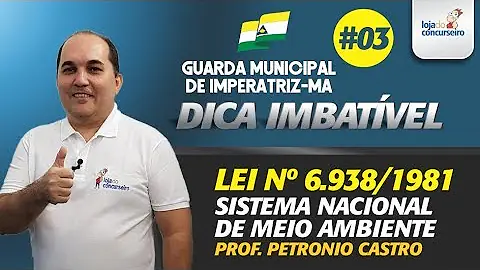 #03

loja do concurseiro

GUARDA MUNICIPAL DE IMPERATRIZ-MA

DICA IMBATÍVEL

loja do concurseiro

LEI Nº 6.938/1981
SISTEMA NACIONAL DE MEIO AMBIENTE
PROF. PETRONIO CASTRO